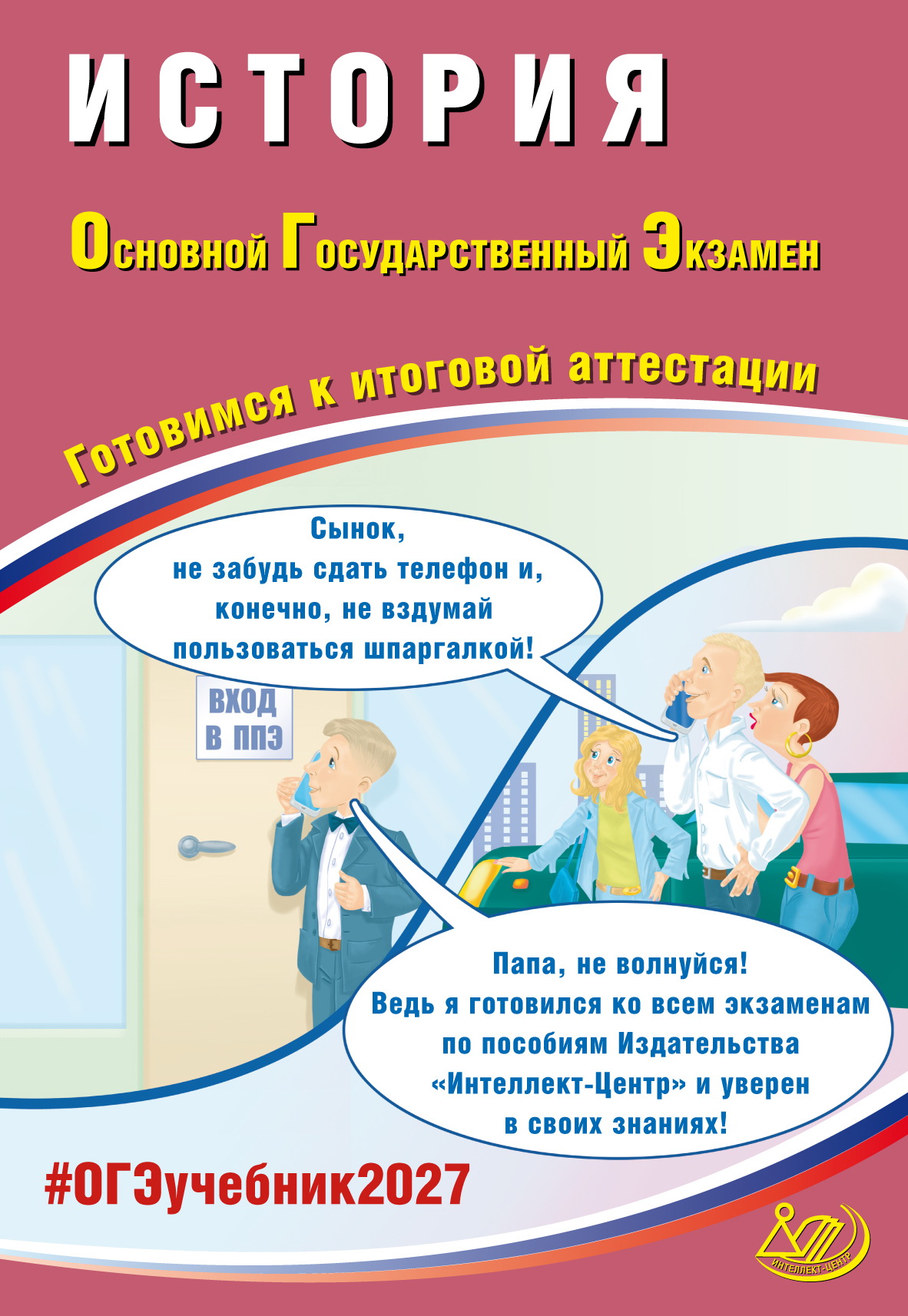 ИСТОРИЯ

Основной Государственный Экзамен

Готовимся к итоговой аттестации

Сынок, не забудь сдать телефон и, конечно, не вздумай пользоваться шпаргалкой!

ВХОД В ППЭ

Папа, не волнуйся! Ведь я готовился ко всем экзаменам по пособиям Издательства «Интеллект-Центр» и уверен в своих знаниях!

#ОГЭучебник2027

ИНТЕЛЛЕКТ-ЦЕНТР